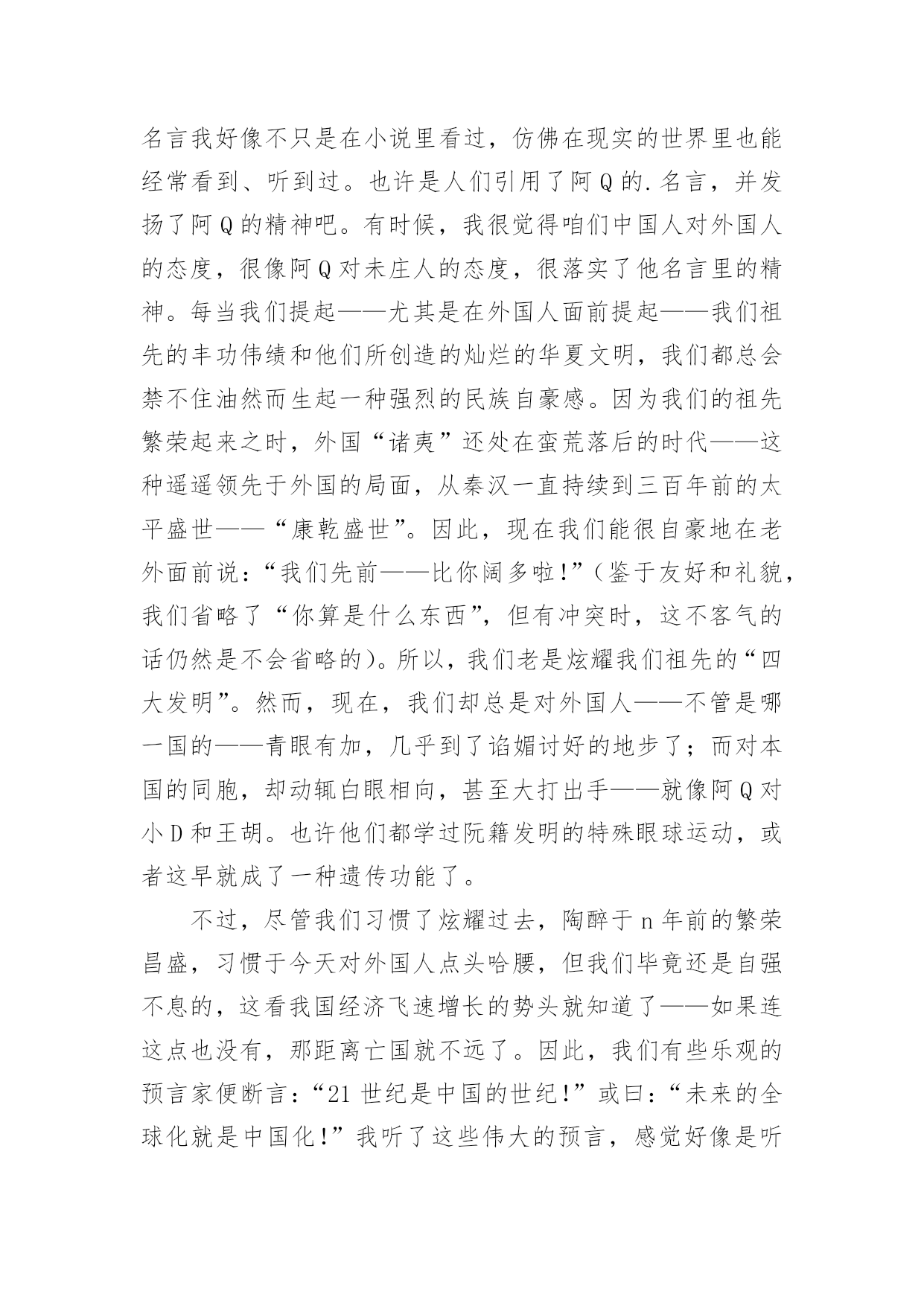 名言我好像不只是在小说里看过，仿佛在现实的世界里也能经常看到、听到过。也许是人们引用了阿Q的.名言，并发扬了阿Q的精神吧。有时候，我很觉得咱们中国人对外国人的态度，很像阿Q对未庄人的态度，很落实了他名言里的精神。每当我们提起——尤其是在外国人面前提起——我们祖先的丰功伟绩和他们所创造的灿烂的华夏文明，我们都总会禁不住油然而生起一种强烈的民族自豪感。因为我们的祖先繁荣起来之时，外国“诸夷”还处在蛮荒落后的时代——这种遥遥领先于外国的局面，从秦汉一直持续到三百年前的太平盛世——“康乾盛世”。因此，现在我们能很自豪地在老外面前说：“我们先前——比你阔多啦！”（鉴于友好和礼貌，我们省略了“你算是什么东西”，但有冲突时，这不客气的话仍然是不会省略的）。所以，我们老是炫耀我们祖先的“四大发明”。然而，现在，我们却总是对外国人——不管是哪一国的——青眼有加，几乎到了谄媚讨好的地步了；而对本国的同胞，却动辄白眼相向，甚至大打出手——就像阿Q对小D和王胡。也许他们都学过阮籍发明的特殊眼球运动，或者这早就成了一种遗传功能了。

不过，尽管我们习惯了炫耀过去，陶醉于n年前的繁荣昌盛，习惯于今天对外国人点头哈腰，但我们毕竟还是自强不息的，这看我国经济飞速增长的势头就知道了——如果连这点也没有，那距离亡国就不远了。因此，我们有些乐观的预言家便断言：“21世纪是中国的世纪！”或曰：“未来的全球化就是中国化！”我听了这些伟大的预言，感觉好像是听